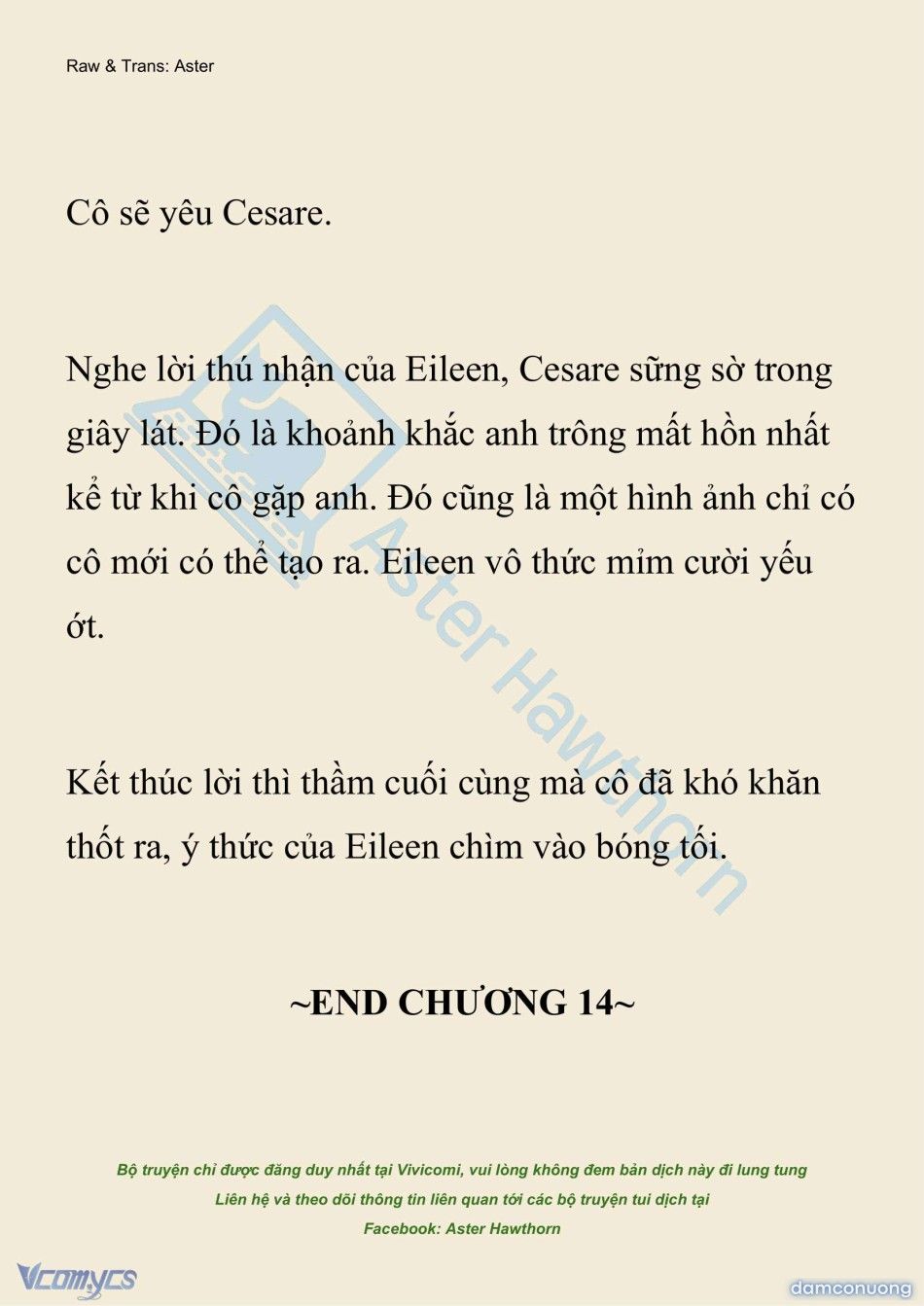 Raw & Trans: Aster

Cô sẽ yêu Cesare.

Nghe lời thú nhận của Eileen, Cesare sững sờ trong giây lát. Đó là khoảnh khắc anh trông mất hồn nhất kể từ khi cô gặp anh. Đó cũng là một hình ảnh chỉ có cô mới có thể tạo ra. Eileen vô thức mỉm cười yếu ớt.

Kết thúc lời thì thầm cuối cùng mà cô đã khó khăn thốt ra, ý thức của Eileen chìm vào bóng tối.

~END CHƯƠNG 14~

Bộ truyện chỉ được đăng duy nhất tại Vivicomi, vui lòng không đem bản dịch này đi lung tung
Liên hệ và theo dõi thông tin liên quan tới các bộ truyện tui dịch tại
Facebook: Aster Hawthorn

Aster Hawthorn

Vcomycs

damconuong